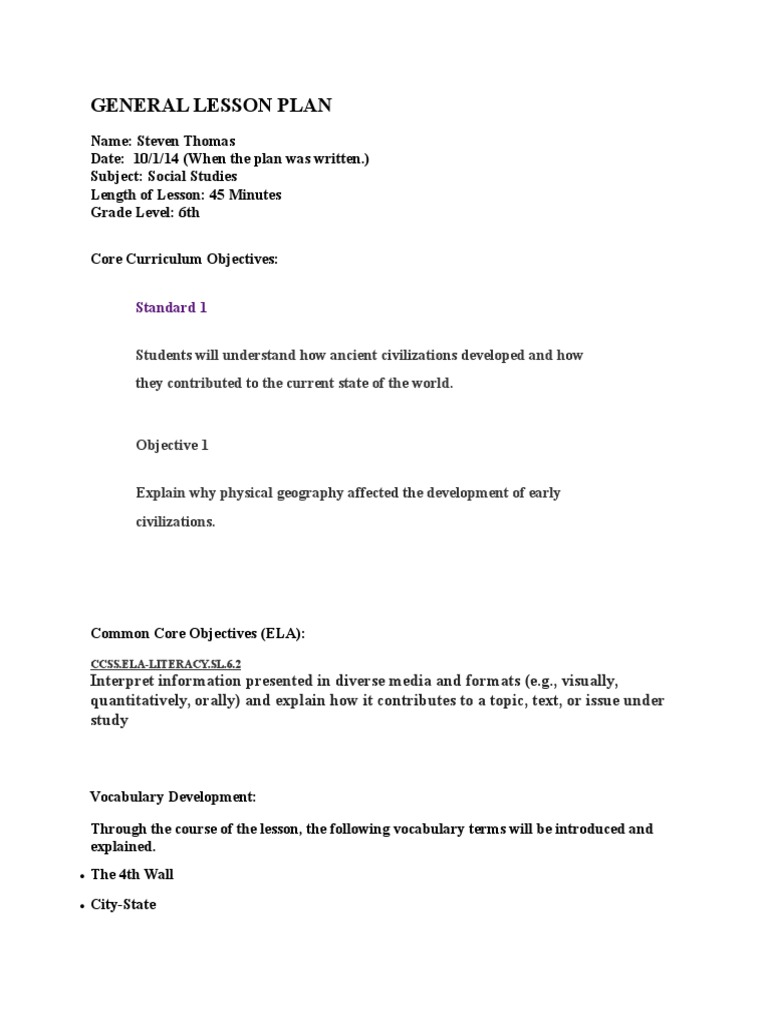 GENERAL LESSON PLAN

Name: Steven Thomas
Date: 10/1/14 (When the plan was written.)
Subject: Social Studies
Length of Lesson: 45 Minutes
Grade Level: 6th

Core Curriculum Objectives:

Standard 1

Students will understand how ancient civilizations developed and how they contributed to the current state of the world.

Objective 1

Explain why physical geography affected the development of early civilizations.

Common Core Objectives (ELA):

CCSS.ELA-LITERACY.SL.6.2
Interpret information presented in diverse media and formats (e.g., visually, quantitatively, orally) and explain how it contributes to a topic, text, or issue under study

Vocabulary Development:

Through the course of the lesson, the following vocabulary terms will be introduced and explained.

• The 4th Wall
• City-State